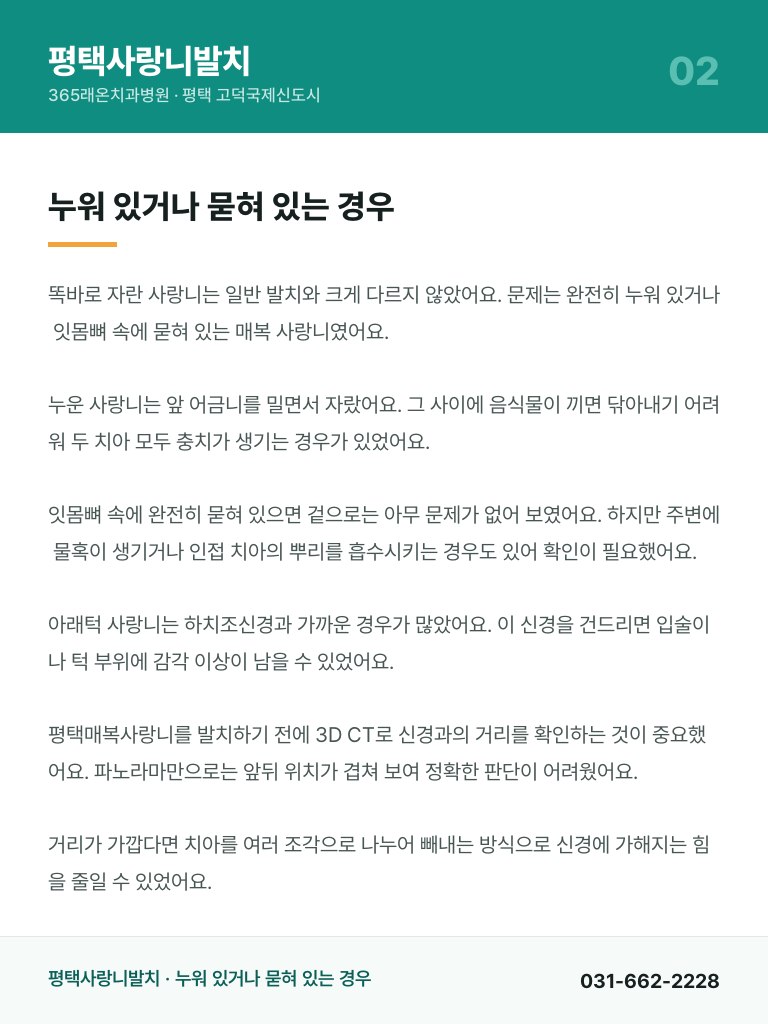 평택사랑니발치
365래온치과병원 · 평택 고덕국제신도시

02

누워 있거나 묻혀 있는 경우

똑바로 자란 사랑니는 일반 발치와 크게 다르지 않았어요. 문제는 완전히 누워 있거나 잇몸뼈 속에 묻혀 있는 매복 사랑니였어요.

누운 사랑니는 앞 어금니를 밀면서 자랐어요. 그 사이에 음식물이 끼면 닦아내기 어려워 두 치아 모두 충치가 생기는 경우가 있었어요.

잇몸뼈 속에 완전히 묻혀 있으면 겉으로는 아무 문제가 없어 보였어요. 하지만 주변에 물혹이 생기거나 인접 치아의 뿌리를 흡수시키는 경우도 있어 확인이 필요했어요.

아래턱 사랑니는 하치조신경과 가까운 경우가 많았어요. 이 신경을 건드리면 입술이나 턱 부위에 감각 이상이 남을 수 있었어요.

평택매복사랑니를 발치하기 전에 3D CT로 신경과의 거리를 확인하는 것이 중요했어요. 파노라마만으로는 앞뒤 위치가 겹쳐 보여 정확한 판단이 어려웠어요.

거리가 가깝다면 치아를 여러 조각으로 나누어 빼내는 방식으로 신경에 가해지는 힘을 줄일 수 있었어요.

평택사랑니발치 · 누워 있거나 묻혀 있는 경우

031-662-2228